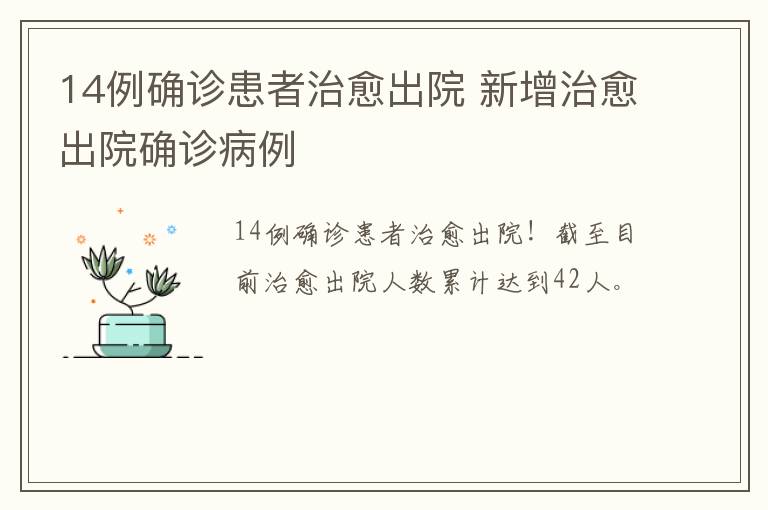 14例确诊患者治愈出院 新增治愈出院确诊病例

14例确诊患者治愈出院！截至目前治愈出院人数累计达到42人。